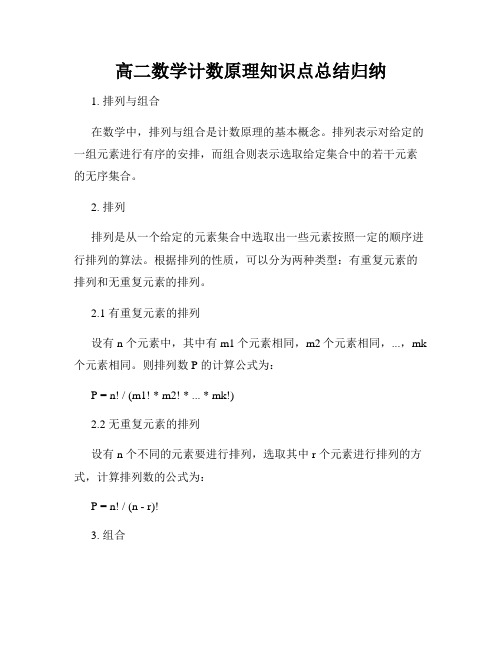 高二数学计数原理知识点总结归纳

1. 排列与组合

在数学中，排列与组合是计数原理的基本概念。排列表示对给定的一组元素进行有序的安排，而组合则表示选取给定集合中的若干元素的无序集合。

2. 排列

排列是从一个给定的元素集合中选取出一些元素按照一定的顺序进行排列的算法。根据排列的性质，可以分为两种类型：有重复元素的排列和无重复元素的排列。

2.1 有重复元素的排列

设有 n 个元素中，其中有 m1 个元素相同，m2 个元素相同，...，mk 个元素相同。则排列数 P 的计算公式为：

P = n! / (m1! * m2! * ... * mk!)

2.2 无重复元素的排列

设有 n 个不同的元素要进行排列，选取其中 r 个元素进行排列的方式，计算排列数的公式为：

P = n! / (n - r)!

3. 组合